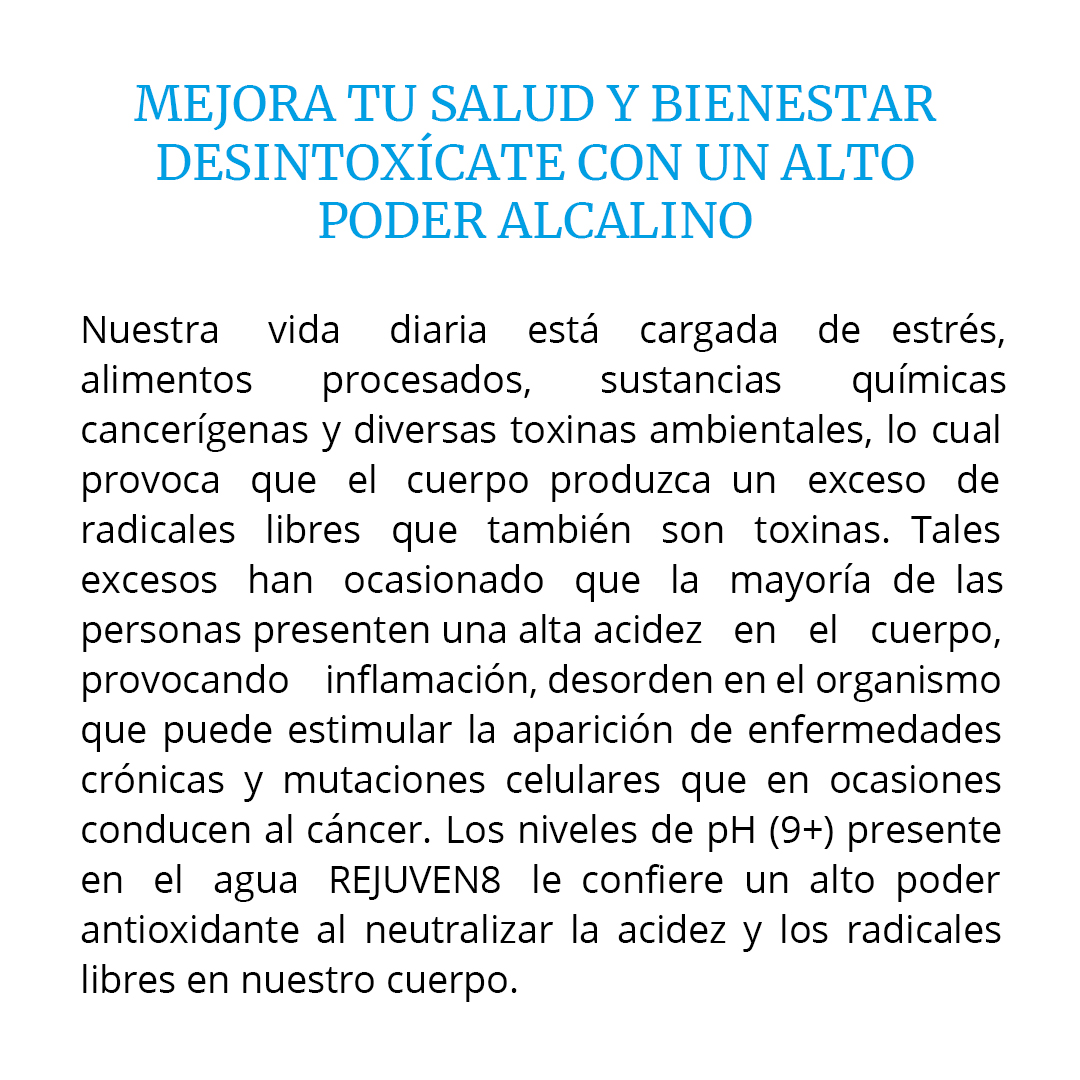 MEJORA TU SALUD Y BIENESTAR DESINTOXÍCATE CON UN ALTO PODER ALCALINO

Nuestra vida diaria está cargada de estrés, alimentos procesados, sustancias químicas cancerígenas y diversas toxinas ambientales, lo cual provoca que el cuerpo produzca un exceso de radicales libres que también son toxinas. Tales excesos han ocasionado que la mayoría de las personas presenten una alta acidez en el cuerpo, provocando inflamación, desorden en el organismo que puede estimular la aparición de enfermedades crónicas y mutaciones celulares que en ocasiones conducen al cáncer. Los niveles de pH (9+) presente en el agua REJUVEN8 le confiere un alto poder antioxidante al neutralizar la acidez y los radicales libres en nuestro cuerpo.